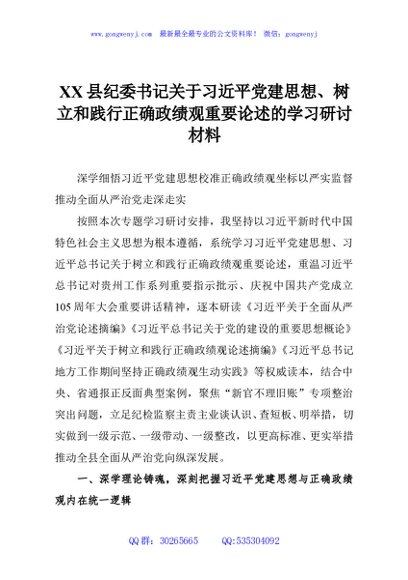 www.gongwenyj.com 最新最全最专业的公文资料库！ 微信：gongwenyj

XX 县纪委书记关于习近平党建思想、树立和践行正确政绩观重要论述的学习研讨材料

深学细悟习近平党建思想校准正确政绩观坐标以严实监督推动全面从严治党走深走实

按照本次专题学习研讨安排，我坚持以习近平新时代中国特色社会主义思想为根本遵循，系统学习习近平党建思想、习近平总书记关于树立和践行正确政绩观重要论述，重温习近平总书记对贵州工作系列重要指示批示、庆祝中国共产党成立105周年大会重要讲话精神，逐本研读《习近平关于全面从严治党论述摘编》《习近平总书记关于党的建设的重要思想概论》《习近平关于树立和践行正确政绩观论述摘编》《习近平总书记地方工作期间坚持正确政绩观生动实践》等权威读本，结合中央、省通报正反面典型案例，聚焦“新官不理旧账”专项整治突出问题，立足纪检监察主责主业谈认识、查短板、明举措，切实做到一级示范、一级带动、一级整改，以更高标准、更实举措推动全县全面从严治党向纵深发展。

一、深学理论铸魂，深刻把握习近平党建思想与正确政绩观内在统一逻辑

QQ 群：30265665 QQ:535304092